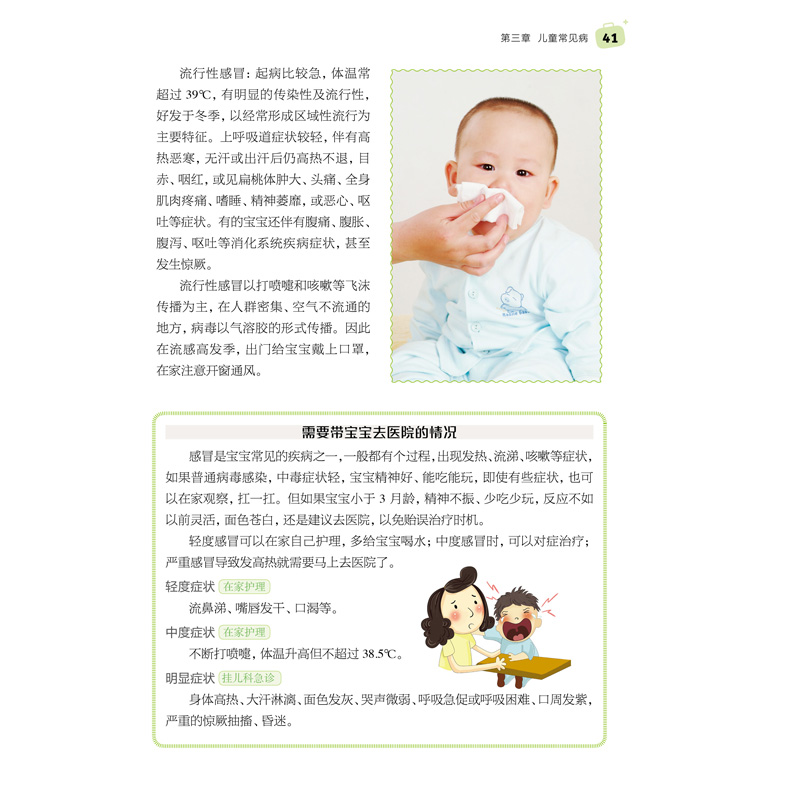 第三章 儿童常见病 41

流行性感冒：起病比较急，体温常超过 39℃，有明显的传染性及流行性，好发于冬季，以经常形成区域性流行为主要特征。上呼吸道症状较轻，伴有高热恶寒，无汗或出汗后仍高热不退，目赤、咽红，或见扁桃体肿大、头痛、全身肌肉疼痛、嗜睡、精神萎靡，或恶心、呕吐等症状。有的宝宝还伴有腹痛、腹胀、腹泻、呕吐等消化系统疾病症状，甚至发生惊厥。

流行性感冒以打喷嚏和咳嗽等飞沫传播为主，在人群密集、空气不流通的地方，病毒以气溶胶的形式传播。因此在流感高发季，出门给宝宝戴上口罩，在家注意开窗通风。

需要带宝宝去医院的情况

感冒是宝宝常见的疾病之一，一般都有个过程，出现发热、流涕、咳嗽等症状，如果普通病毒感染，中毒症状轻，宝宝精神好、能吃能玩，即使有些症状，也可以在家观察，扛一扛。但如果宝宝小于 3 月龄，精神不振、少吃少玩，反应不如以前灵活，面色苍白，还是建议去医院，以免贻误治疗时机。

轻度感冒可以在家自己护理，多给宝宝喝水；中度感冒时，可以对症治疗；严重感冒导致发高热就需要马上去医院了。

轻度症状 在家护理

流鼻涕、嘴唇发干、口渴等。

中度症状 在家护理

不断打喷嚏，体温升高但不超过 38.5℃。

明显症状 挂儿科急诊

身体高热、大汗淋漓、面色发灰、哭声微弱、呼吸急促或呼吸困难、口周发紫，严重的惊厥抽搐、昏迷。